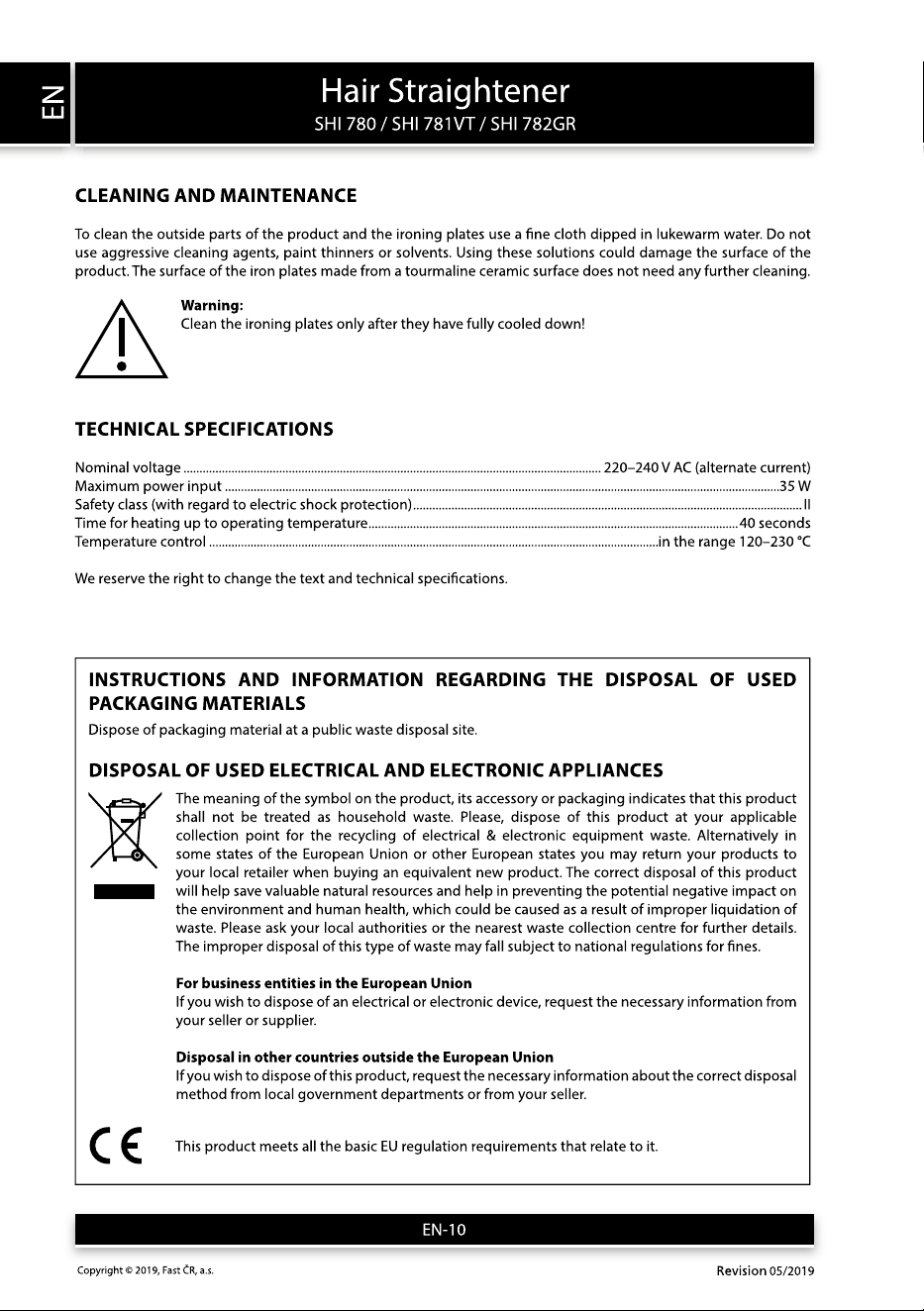 EN

Hair Straightener
SHI 780 / SHI 781VT / SHI 782GR

CLEANING AND MAINTENANCE

To clean the outside parts of the product and the ironing plates use a fine cloth dipped in lukewarm water. Do not use aggressive cleaning agents, paint thinners or solvents. Using these solutions could damage the surface of the product. The surface of the iron plates made from a tourmaline ceramic surface does not need any further cleaning.

Warning:
Clean the ironing plates only after they have fully cooled down!

TECHNICAL SPECIFICATIONS

Nominal voltage ........ 220–240 V AC (alternate current)
Maximum power input ........ 35 W
Safety class (with regard to electric shock protection) ........ II
Time for heating up to operating temperature ........ 40 seconds
Temperature control ........ in the range 120–230 °C

We reserve the right to change the text and technical specifications.

INSTRUCTIONS AND INFORMATION REGARDING THE DISPOSAL OF USED PACKAGING MATERIALS
Dispose of packaging material at a public waste disposal site.

DISPOSAL OF USED ELECTRICAL AND ELECTRONIC APPLIANCES
The meaning of the symbol on the product, its accessory or packaging indicates that this product shall not be treated as household waste. Please, dispose of this product at your applicable collection point for the recycling of electrical & electronic equipment waste. Alternatively in some states of the European Union or other European states you may return your products to your local retailer when buying an equivalent new product. The correct disposal of this product will help save valuable natural resources and help in preventing the potential negative impact on the environment and human health, which could be caused as a result of improper liquidation of waste. Please ask your local authorities or the nearest waste collection centre for further details. The improper disposal of this type of waste may fall subject to national regulations for fines.

For business entities in the European Union
If you wish to dispose of an electrical or electronic device, request the necessary information from your seller or supplier.

Disposal in other countries outside the European Union
If you wish to dispose of this product, request the necessary information about the correct disposal method from local government departments or from your seller.

CE

This product meets all the basic EU regulation requirements that relate to it.

EN-10

Copyright © 2019, Fast ČR, a.s.

Revision 05/2019